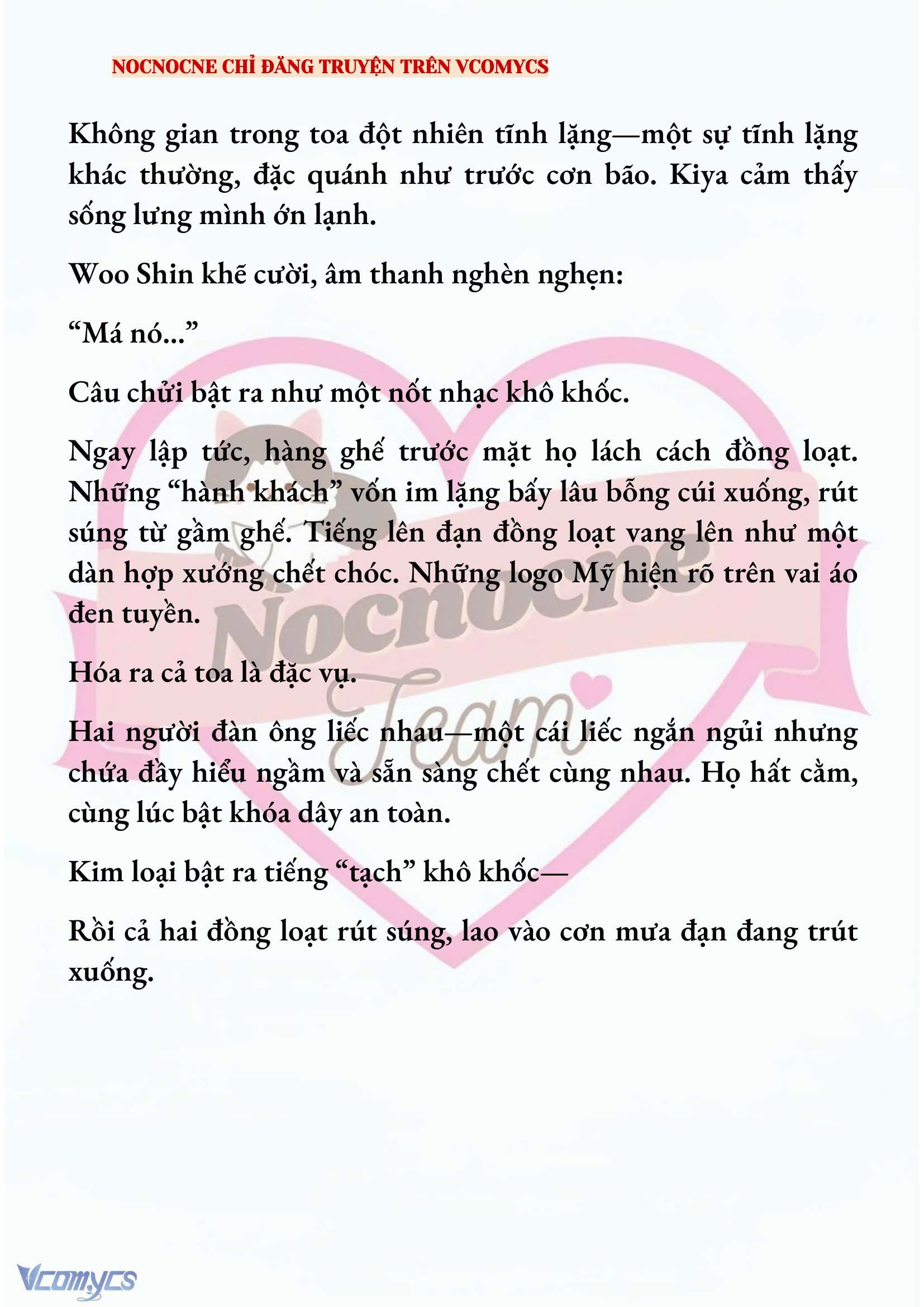 NOCNOCNE CHỈ ĐĂNG TRUYỆN TRÊN VCOMYCS

Không gian trong toa đột nhiên tĩnh lặng—một sự tĩnh lặng khác thường, đặc quánh như trước cơn bão. Kiya cảm thấy sống lưng mình ớn lạnh.

Woo Shin khẽ cười, âm thanh nghèn nghẹn:

“Má nó...”

Câu chửi bật ra như một nốt nhạc khô khốc.

Ngay lập tức, hàng ghế trước mặt họ lách cách đồng loạt. Những “hành khách” vốn im lặng bấy lâu bỗng cúi xuống, rút súng từ gầm ghế. Tiếng lên đạn đồng loạt vang lên như một dàn hợp xướng chết chóc. Những logo Mỹ hiện rõ trên vai áo đen tuyền.

Hóa ra cả toa là đặc vụ.

Hai người đàn ông liếc nhau—một cái liếc ngắn ngủi nhưng chứa đầy hiểu ngầm và sẵn sàng chết cùng nhau. Họ hất cằm, cùng lúc bật khóa dây an toàn.

Kim loại bật ra tiếng “tạch” khô khốc—

Rồi cả hai đồng loạt rút súng, lao vào cơn mưa đạn đang trút xuống.

Nocnocne Team

Vcomycs